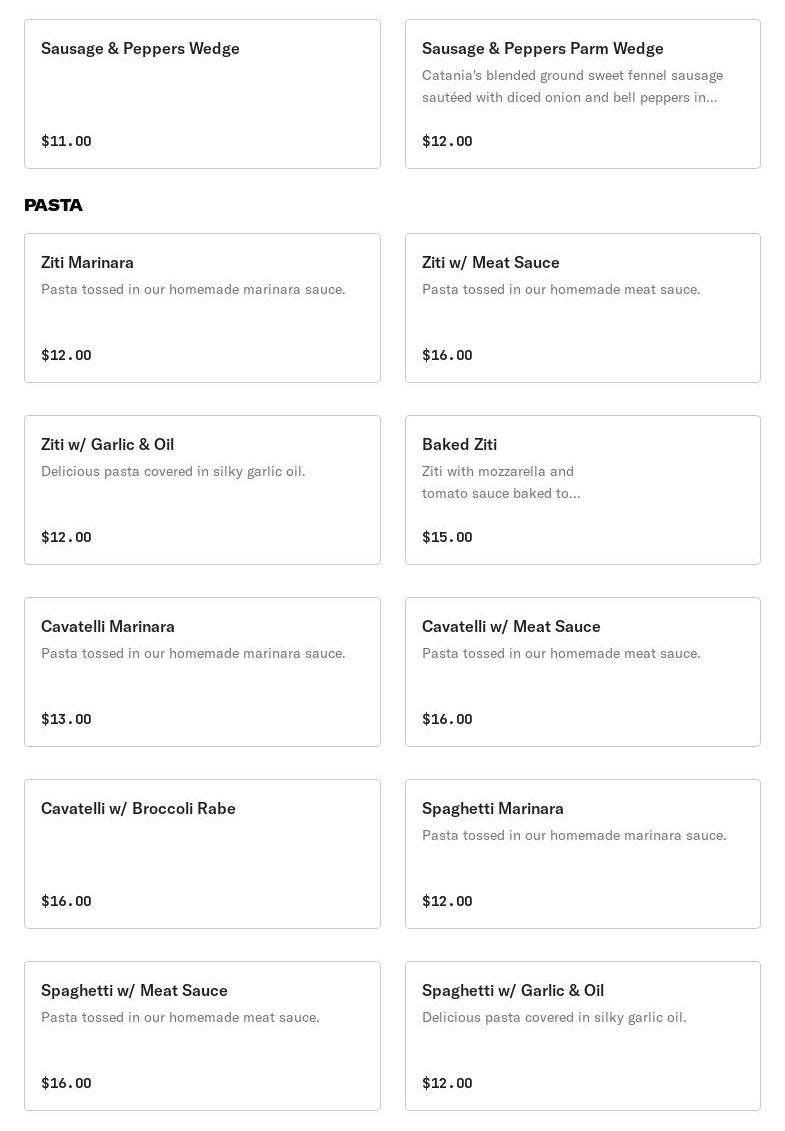 Sausage & Peppers Wedge

$11.00

Sausage & Peppers Parm Wedge
Catania's blended ground sweet fennel sausage sautéed with diced onion and bell peppers in...

$12.00

PASTA

Ziti Marinara
Pasta tossed in our homemade marinara sauce.

$12.00

Ziti w/ Meat Sauce
Pasta tossed in our homemade meat sauce.

$16.00

Ziti w/ Garlic & Oil
Delicious pasta covered in silky garlic oil.

$12.00

Baked Ziti
Ziti with mozzarella and tomato sauce baked to...

$15.00

Cavatelli Marinara
Pasta tossed in our homemade marinara sauce.

$13.00

Cavatelli w/ Meat Sauce
Pasta tossed in our homemade meat sauce.

$16.00

Cavatelli w/ Broccoli Rabe

$16.00

Spaghetti Marinara
Pasta tossed in our homemade marinara sauce.

$12.00

Spaghetti w/ Meat Sauce
Pasta tossed in our homemade meat sauce.

$16.00

Spaghetti w/ Garlic & Oil
Delicious pasta covered in silky garlic oil.

$12.00